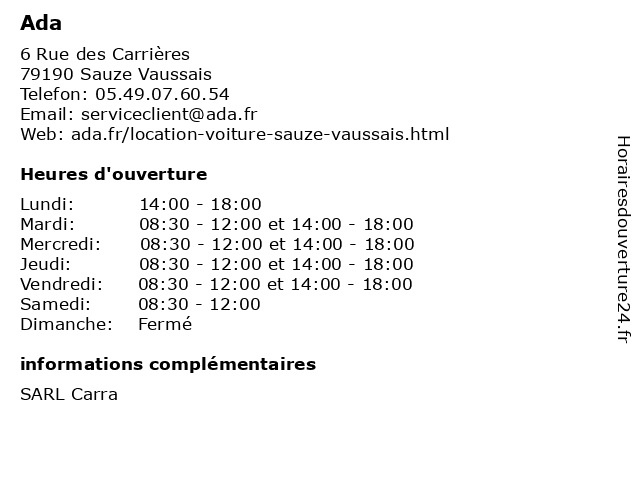 Ada

6 Rue des Carrières
79190 Sauze Vaussais
Telefon: 05.49.07.60.54
Email: serviceclient@ada.fr
Web: ada.fr/location-voiture-sauze-vaussais.html

Heures d'ouverture

| | |
|---|---|
| Lundi: | 14:00 - 18:00 |
| Mardi: | 08:30 - 12:00 et 14:00 - 18:00 |
| Mercredi: | 08:30 - 12:00 et 14:00 - 18:00 |
| Jeudi: | 08:30 - 12:00 et 14:00 - 18:00 |
| Vendredi: | 08:30 - 12:00 et 14:00 - 18:00 |
| Samedi: | 08:30 - 12:00 |
| Dimanche: | Fermé |

informations complémentaires

SARL Carra

Horairesdouverture24.fr